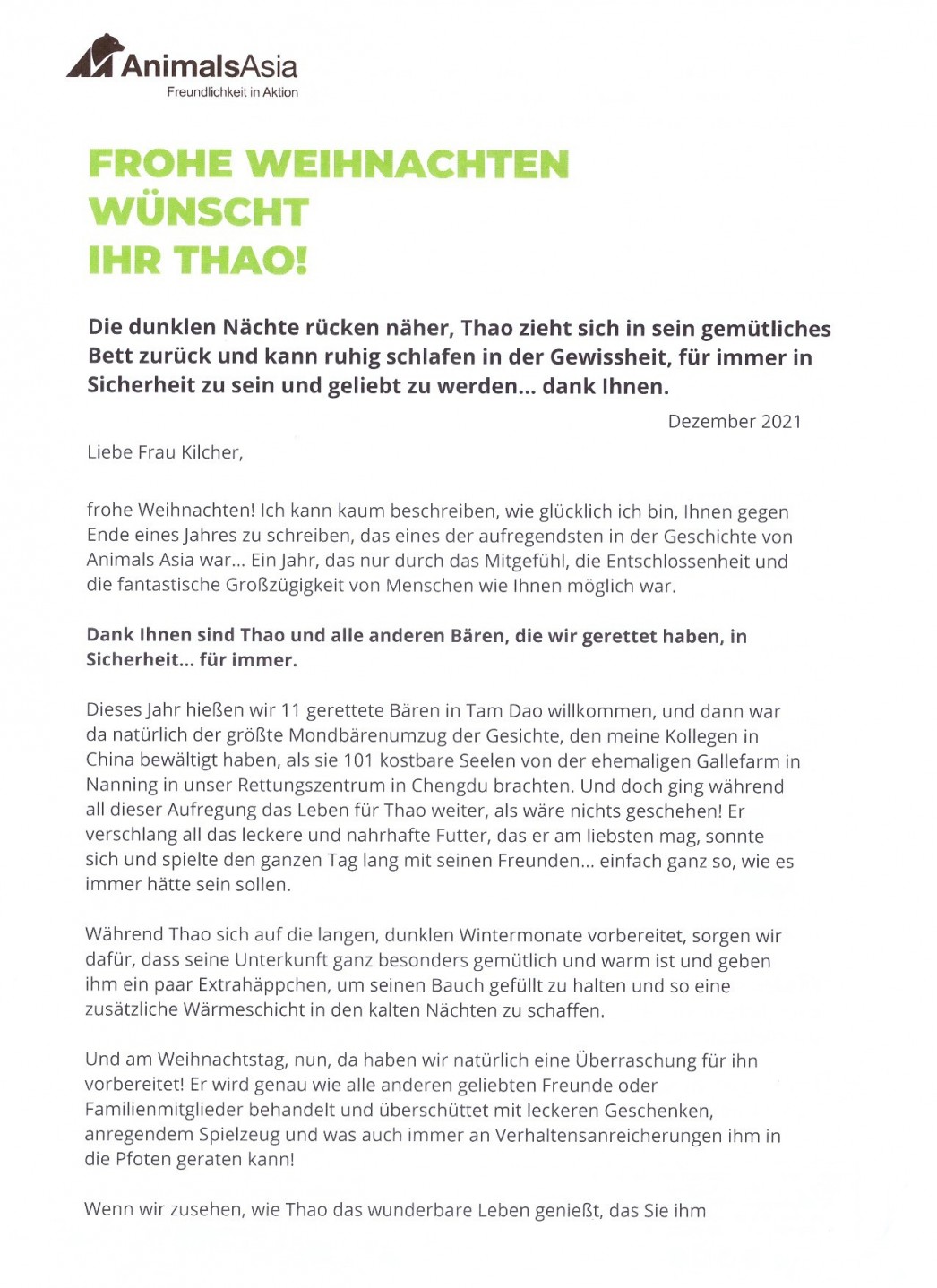 AnimalsAsia
Freundlichkeit in Aktion

FROHE WEIHNACHTEN WÜNSCHT IHR THAO!

Die dunklen Nächte rücken näher, Thao zieht sich in sein gemütliches Bett zurück und kann ruhig schlafen in der Gewissheit, für immer in Sicherheit zu sein und geliebt zu werden... dank Ihnen.

Dezember 2021

Liebe Frau Kilcher,

frohe Weihnachten! Ich kann kaum beschreiben, wie glücklich ich bin, Ihnen gegen Ende eines Jahres zu schreiben, das eines der aufregendsten in der Geschichte von Animals Asia war... Ein Jahr, das nur durch das Mitgefühl, die Entschlossenheit und die fantastische Großzügigkeit von Menschen wie Ihnen möglich war.

Dank Ihnen sind Thao und alle anderen Bären, die wir gerettet haben, in Sicherheit... für immer.

Dieses Jahr hießen wir 11 gerettete Bären in Tam Dao willkommen, und dann war da natürlich der größte Mondbärenumzug der Gesichte, den meine Kollegen in China bewältigt haben, als sie 101 kostbare Seelen von der ehemaligen Gallefarm in Nanning in unser Rettungszentrum in Chengdu brachten. Und doch ging während all dieser Aufregung das Leben für Thao weiter, als wäre nichts geschehen! Er verschlang all das leckere und nahrhafte Futter, das er am liebsten mag, sonnte sich und spielte den ganzen Tag lang mit seinen Freunden... einfach ganz so, wie es immer hätte sein sollen.

Während Thao sich auf die langen, dunklen Wintermonate vorbereitet, sorgen wir dafür, dass seine Unterkunft ganz besonders gemütlich und warm ist und geben ihm ein paar Extrahäppchen, um seinen Bauch gefüllt zu halten und so eine zusätzliche Wärmeschicht in den kalten Nächten zu schaffen.

Und am Weihnachtstag, nun, da haben wir natürlich eine Überraschung für ihn vorbereitet! Er wird genau wie alle anderen geliebten Freunde oder Familienmitglieder behandelt und überschüttet mit leckeren Geschenken, anregendem Spielzeug und was auch immer an Verhaltensanreicherungen ihm in die Pfoten geraten kann!

Wenn wir zusehen, wie Thao das wunderbare Leben genießt, das Sie ihm